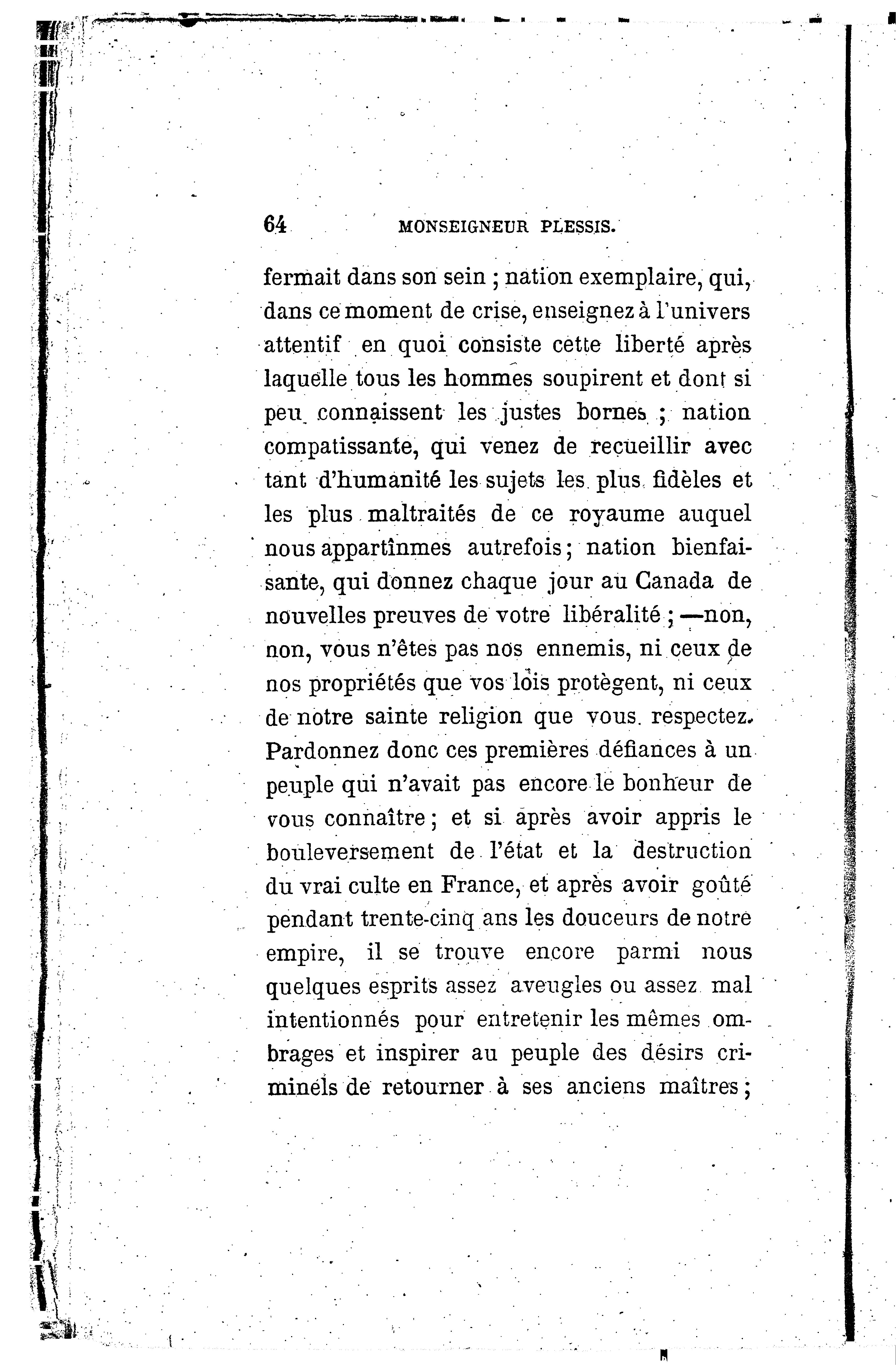 64 MONSEIGNEUR PLESSIS.

fermait dans son sein ; nation exemplaire, qui, dans ce moment de crise, enseignez à l'univers attentif en quoi consiste cette liberté après laquelle tous les hommes soupirent et dont si peu connaissent les justes bornes ; nation compatissante, qui venez de recueillir avec tant d'humanité les sujets les plus fidèles et les plus maltraités de ce royaume auquel nous appartînmes autrefois ; nation bienfaisante, qui donnez chaque jour au Canada de nouvelles preuves de votre libéralité ; —non, non, vous n'êtes pas nos ennemis, ni ceux de nos propriétés que vos lois protègent, ni ceux de notre sainte religion que vous respectez. Pardonnez donc ces premières défiances à un peuple qui n'avait pas encore le bonheur de vous connaître ; et si après avoir appris le bouleversement de l'état et la destruction du vrai culte en France, et après avoir goûté pendant trente-cinq ans les douceurs de notre empire, il se trouve encore parmi nous quelques esprits assez aveugles ou assez mal intentionnés pour entretenir les mêmes ombrages et inspirer au peuple des désirs criminels de retourner à ses anciens maîtres ;